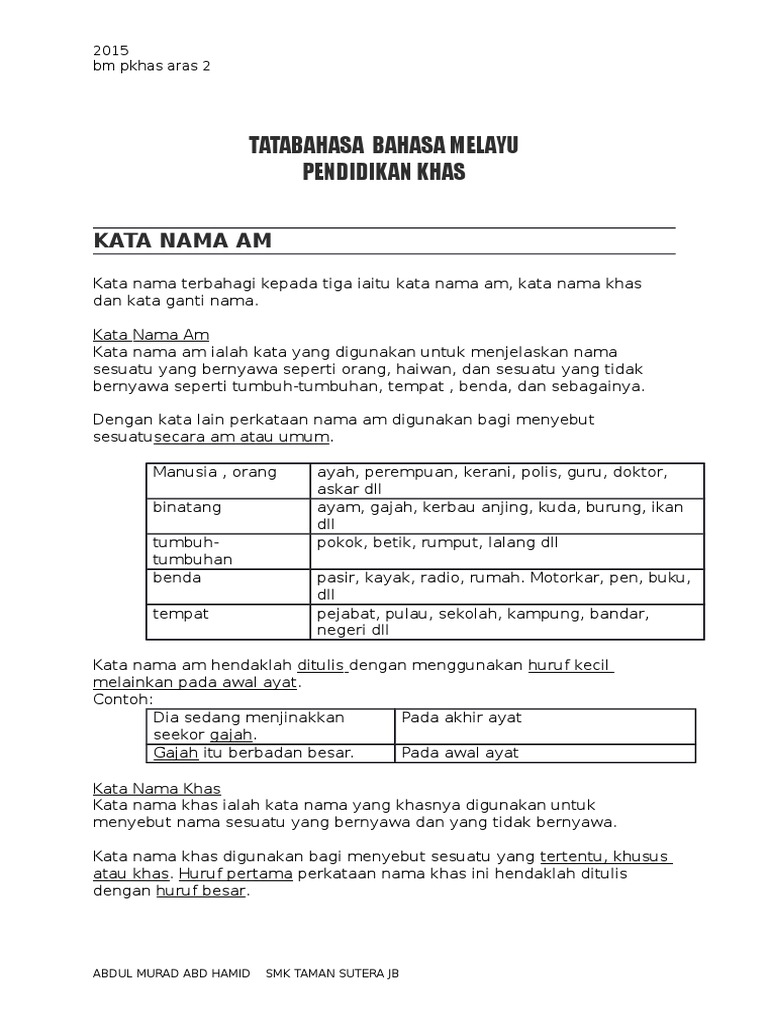 2015
bm pkhas aras 2

TATABAHASA BAHASA MELAYU
PENDIDIKAN KHAS

KATA NAMA AM

Kata nama terbahagi kepada tiga iaitu kata nama am, kata nama khas dan kata ganti nama.

Kata Nama Am
Kata nama am ialah kata yang digunakan untuk menjelaskan nama sesuatu yang bernyawa seperti orang, haiwan, dan sesuatu yang tidak bernyawa seperti tumbuh-tumbuhan, tempat , benda, dan sebagainya.

Dengan kata lain perkataan nama am digunakan bagi menyebut sesuatusecara am atau umum.

| Manusia , orang | ayah, perempuan, kerani, polis, guru, doktor, askar dll |
|---|---|
| binatang | ayam, gajah, kerbau anjing, kuda, burung, ikan dll |
| tumbuh-tumbuhan | pokok, betik, rumput, lalang dll |
| benda | pasir, kayak, radio, rumah. Motorkar, pen, buku, dll |
| tempat | pejabat, pulau, sekolah, kampung, bandar, negeri dll |

Kata nama am hendaklah ditulis dengan menggunakan huruf kecil melainkan pada awal ayat.
Contoh:

| Dia sedang menjinakkan seekor gajah. | Pada akhir ayat |
|---|---|
| Gajah itu berbadan besar. | Pada awal ayat |

Kata Nama Khas
Kata nama khas ialah kata nama yang khasnya digunakan untuk menyebut nama sesuatu yang bernyawa dan yang tidak bernyawa.

Kata nama khas digunakan bagi menyebut sesuatu yang tertentu, khusus atau khas. Huruf pertama perkataan nama khas ini hendaklah ditulis dengan huruf besar.

ABDUL MURAD ABD HAMID SMK TAMAN SUTERA JB